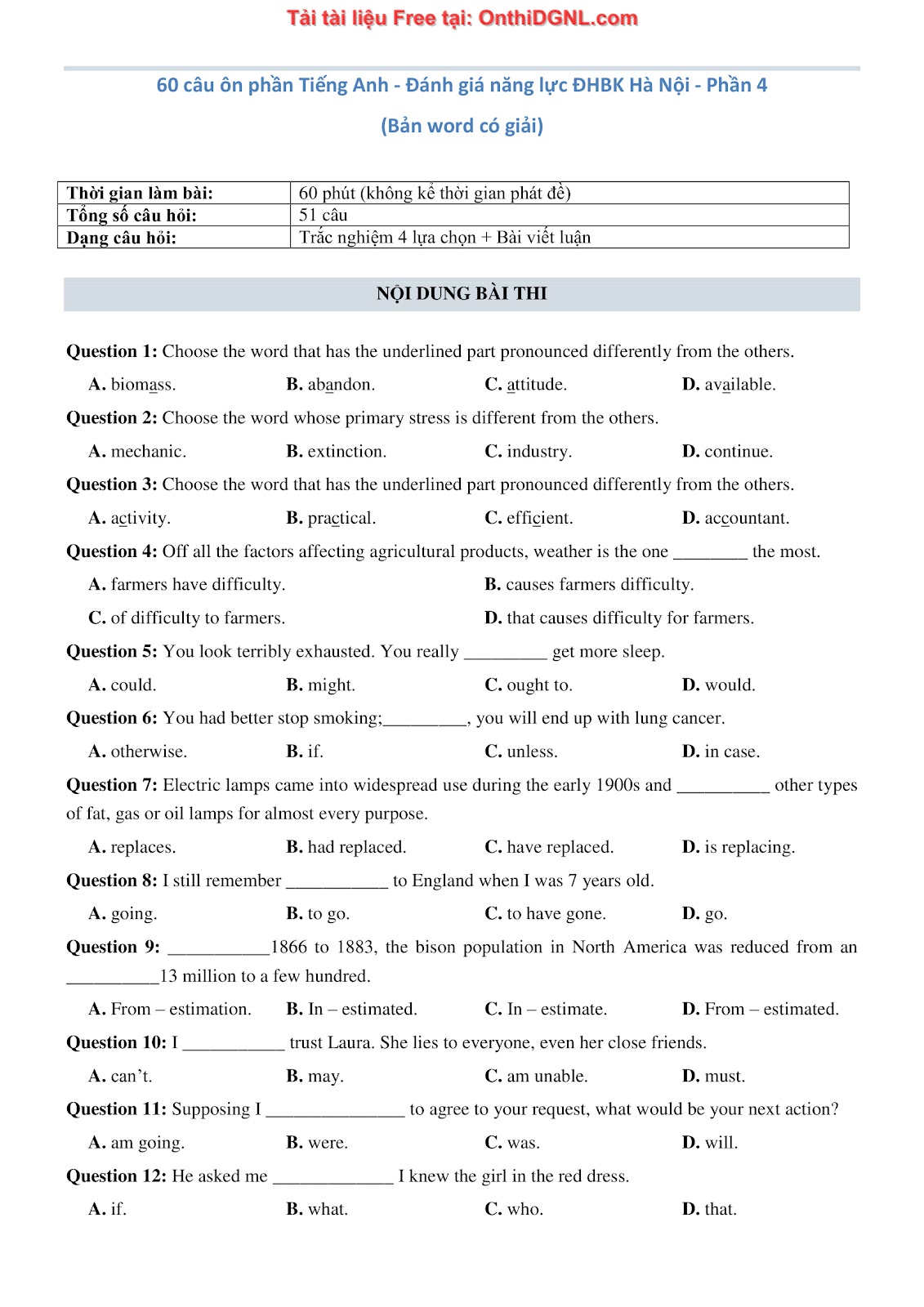 Tải tài liệu Free tại: OnthiDGNL.com

60 câu ôn phần Tiếng Anh - Đánh giá năng lực ĐHBK Hà Nội - Phần 4

(Bản word có giải)

| Thời gian làm bài: | 60 phút (không kể thời gian phát đề) |
|---|---|
| Tổng số câu hỏi: | 51 câu |
| Dạng câu hỏi: | Trắc nghiệm 4 lựa chọn + Bài viết luận |

NỘI DUNG BÀI THI

Question 1: Choose the word that has the underlined part pronounced differently from the others.

A. biomass. B. abandon. C. attitude. D. available.

Question 2: Choose the word whose primary stress is different from the others.

A. mechanic. B. extinction. C. industry. D. continue.

Question 3: Choose the word that has the underlined part pronounced differently from the others.

A. activity. B. practical. C. efficient. D. accountant.

Question 4: Off all the factors affecting agricultural products, weather is the one ________ the most.

A. farmers have difficulty. B. causes farmers difficulty.

C. of difficulty to farmers. D. that causes difficulty for farmers.

Question 5: You look terribly exhausted. You really _________ get more sleep.

A. could. B. might. C. ought to. D. would.

Question 6: You had better stop smoking;_________, you will end up with lung cancer.

A. otherwise. B. if. C. unless. D. in case.

Question 7: Electric lamps came into widespread use during the early 1900s and __________ other types of fat, gas or oil lamps for almost every purpose.

A. replaces. B. had replaced. C. have replaced. D. is replacing.

Question 8: I still remember ___________ to England when I was 7 years old.

A. going. B. to go. C. to have gone. D. go.

Question 9: ___________1866 to 1883, the bison population in North America was reduced from an __________13 million to a few hundred.

A. From – estimation. B. In – estimated. C. In – estimate. D. From – estimated.

Question 10: I ___________ trust Laura. She lies to everyone, even her close friends.

A. can't. B. may. C. am unable. D. must.

Question 11: Supposing I _______________ to agree to your request, what would be your next action?

A. am going. B. were. C. was. D. will.

Question 12: He asked me _____________ I knew the girl in the red dress.

A. if. B. what. C. who. D. that.